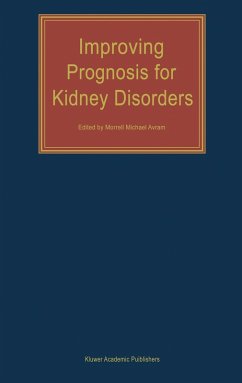 Improving Prognosis for Kidney Disorders

Edited by Morrell Michael Avram

Kluwer Academic Publishers